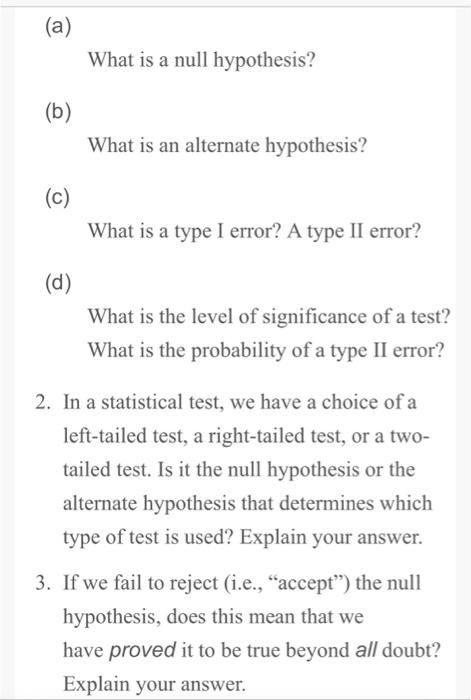 (a)

What is a null hypothesis?

(b)

What is an alternate hypothesis?

(c)

What is a type I error? A type II error?

(d)

What is the level of significance of a test? What is the probability of a type II error?

2. In a statistical test, we have a choice of a left-tailed test, a right-tailed test, or a two-tailed test. Is it the null hypothesis or the alternate hypothesis that determines which type of test is used? Explain your answer.

3. If we fail to reject (i.e., “accept”) the null hypothesis, does this mean that we have proved it to be true beyond all doubt? Explain your answer.